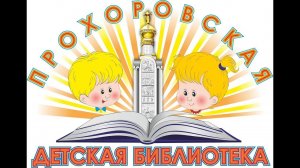 ПРОХОРОВСКАЯ
ДЕТСКАЯ БИБЛИОТЕКА